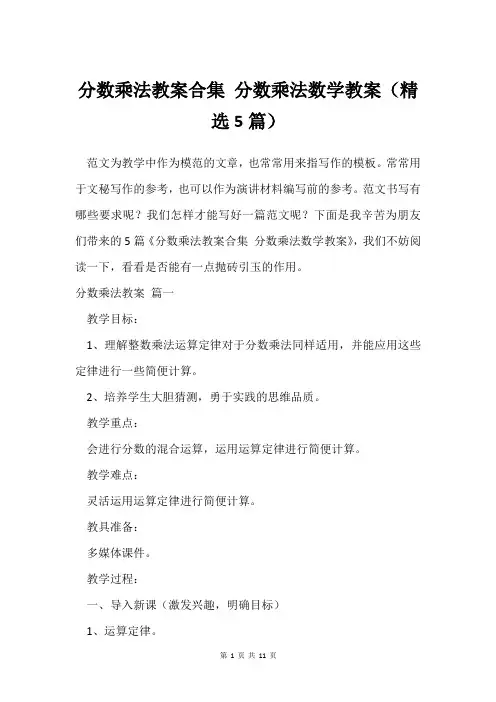 分数乘法教案合集 分数乘法数学教案（精选5篇）

范文为教学中作为模范的文章，也常常用来指写作的模板。常常用于文秘写作的参考，也可以作为演讲材料编写前的参考。范文书写有哪些要求呢？我们怎样才能写好一篇范文呢？下面是我辛苦为朋友们带来的5篇《分数乘法教案合集 分数乘法数学教案》，我们不妨阅读一下，看看是否能有一点抛砖引玉的作用。

分数乘法教案 篇一

教学目标：

1、理解整数乘法运算定律对于分数乘法同样适用，并能应用这些定律进行一些简便计算。

2、培养学生大胆猜测，勇于实践的思维品质。

教学重点：

会进行分数的混合运算，运用运算定律进行简便计算。

教学难点：

灵活运用运算定律进行简便计算。

教具准备：

多媒体课件。

教学过程：

一、导入新课（激发兴趣，明确目标）

1、运算定律。

第 1 页 共 11 页